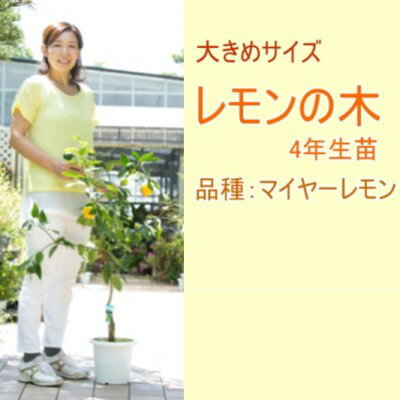 大きめサイズ

レモンの木

4年生苗

品種：マイヤーレモン